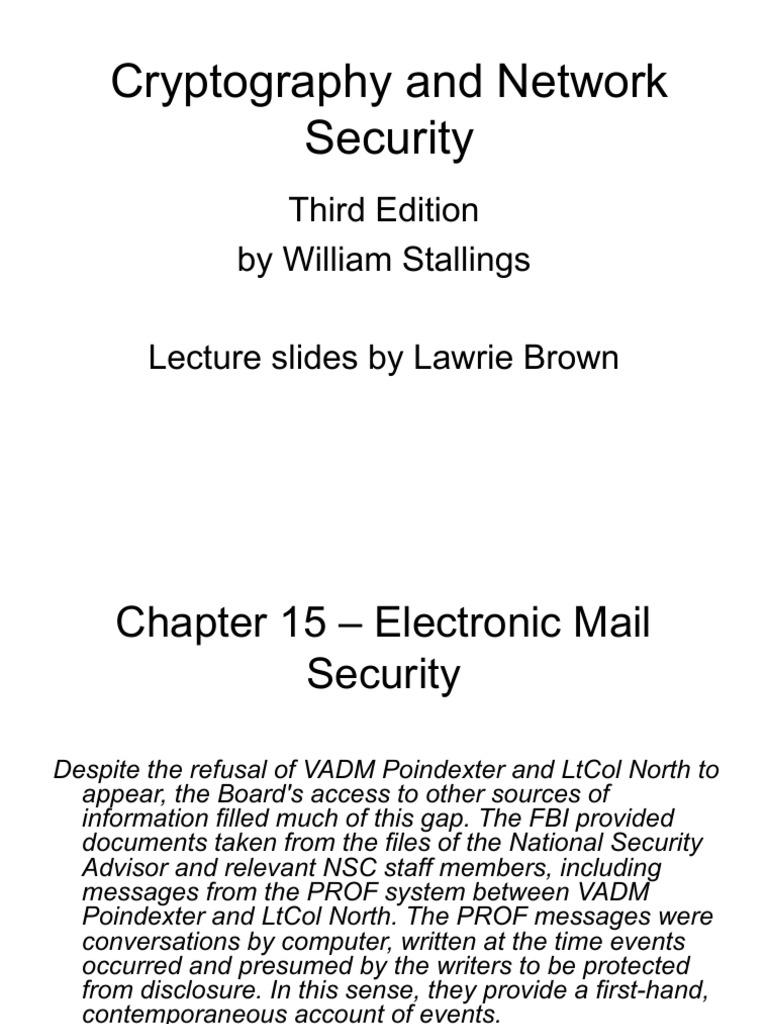 Cryptography and Network Security

Third Edition
by William Stallings

Lecture slides by Lawrie Brown

Chapter 15 – Electronic Mail Security

Despite the refusal of VADM Poindexter and LtCol North to appear, the Board's access to other sources of information filled much of this gap. The FBI provided documents taken from the files of the National Security Advisor and relevant NSC staff members, including messages from the PROF system between VADM Poindexter and LtCol North. The PROF messages were conversations by computer, written at the time events occurred and presumed by the writers to be protected from disclosure. In this sense, they provide a first-hand, contemporaneous account of events.